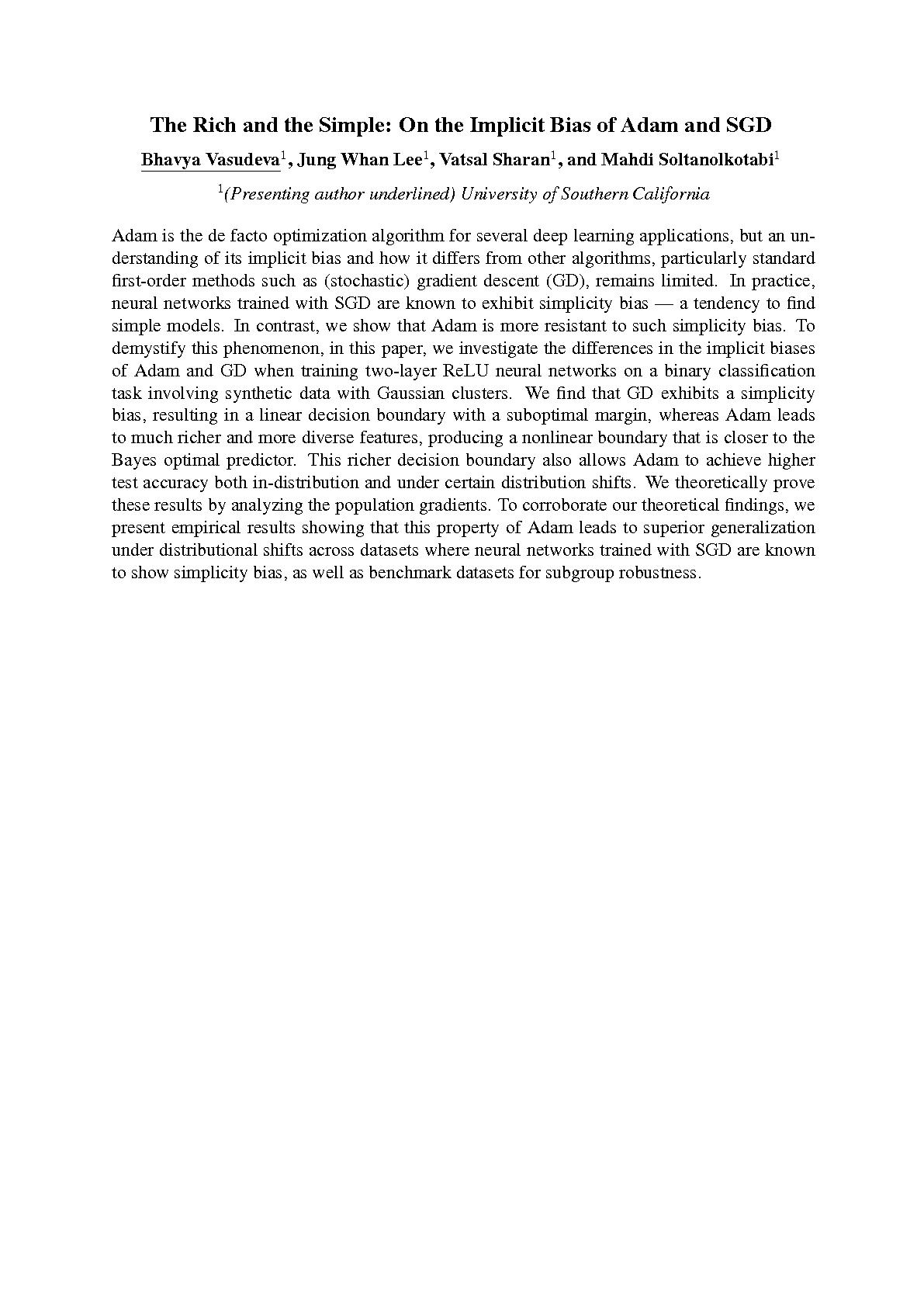 The Rich and the Simple: On the Implicit Bias of Adam and SGD

Bhavya Vasudeva$^1$, Jung Whan Lee$^1$, Vatsal Sharan$^1$, and Mahdi Soltanolkotabi$^1$

$^1$(Presenting author underlined) University of Southern California

Adam is the de facto optimization algorithm for several deep learning applications, but an understanding of its implicit bias and how it differs from other algorithms, particularly standard first-order methods such as (stochastic) gradient descent (GD), remains limited. In practice, neural networks trained with SGD are known to exhibit simplicity bias — a tendency to find simple models. In contrast, we show that Adam is more resistant to such simplicity bias. To demystify this phenomenon, in this paper, we investigate the differences in the implicit biases of Adam and GD when training two-layer ReLU neural networks on a binary classification task involving synthetic data with Gaussian clusters. We find that GD exhibits a simplicity bias, resulting in a linear decision boundary with a suboptimal margin, whereas Adam leads to much richer and more diverse features, producing a nonlinear boundary that is closer to the Bayes optimal predictor. This richer decision boundary also allows Adam to achieve higher test accuracy both in-distribution and under certain distribution shifts. We theoretically prove these results by analyzing the population gradients. To corroborate our theoretical findings, we present empirical results showing that this property of Adam leads to superior generalization under distributional shifts across datasets where neural networks trained with SGD are known to show simplicity bias, as well as benchmark datasets for subgroup robustness.